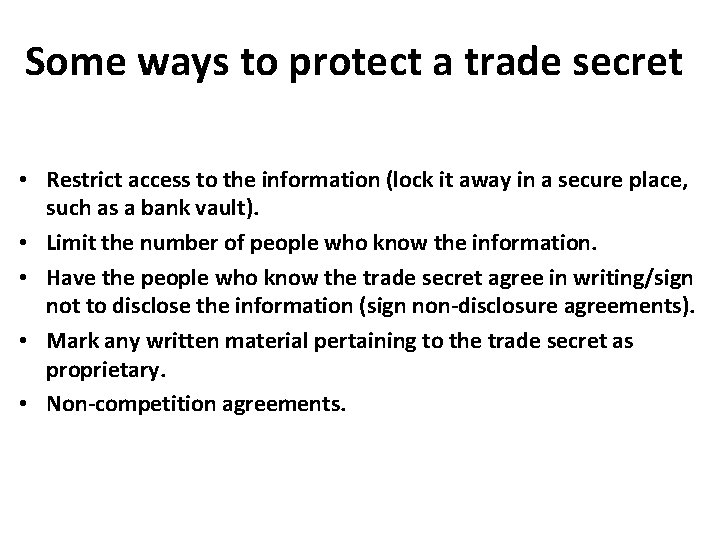 Some ways to protect a trade secret

• Restrict access to the information (lock it away in a secure place, such as a bank vault).
• Limit the number of people who know the information.
• Have the people who know the trade secret agree in writing/sign not to disclose the information (sign non-disclosure agreements).
• Mark any written material pertaining to the trade secret as proprietary.
• Non-competition agreements.